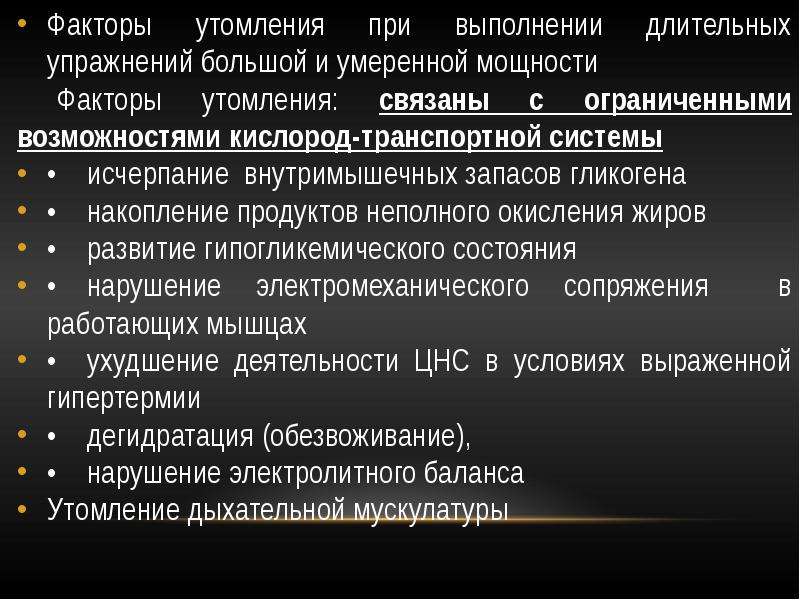 • Факторы утомления при выполнении длительных упражнений большой и умеренной мощности

Факторы утомления: связаны с ограниченными возможностями кислород-транспортной системы

• • исчерпание внутримышечных запасов гликогена
• • накопление продуктов неполного окисления жиров
• • развитие гипогликемического состояния
• • нарушение электромеханического сопряжения в работающих мышцах
• • ухудшение деятельности ЦНС в условиях выраженной гипертермии
• • дегидратация (обезвоживание),
• • нарушение электролитного баланса
• Утомление дыхательной мускулатуры